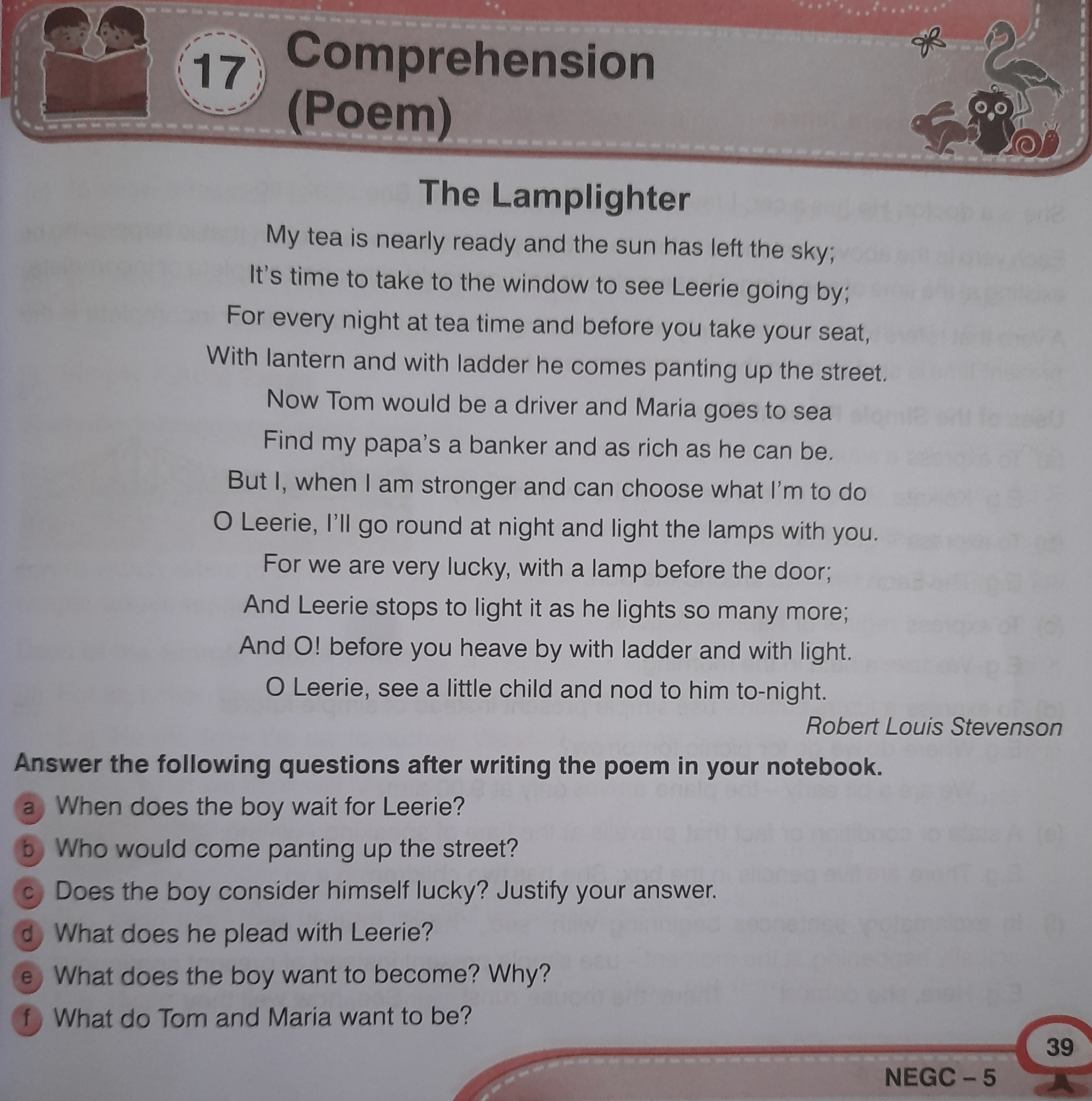 17 Comprehension (Poem)

The Lamplighter

My tea is nearly ready and the sun has left the sky;
It's time to take to the window to see Leerie going by;
For every night at tea time and before you take your seat,
With lantern and with ladder he comes panting up the street.
Now Tom would be a driver and Maria goes to sea
Find my papa's a banker and as rich as he can be.
But I, when I am stronger and can choose what I'm to do
O Leerie, I'll go round at night and light the lamps with you.
For we are very lucky, with a lamp before the door;
And Leerie stops to light it as he lights so many more;
And O! before you heave by with ladder and with light.
O Leerie, see a little child and nod to him to-night.

Robert Louis Stevenson

Answer the following questions after writing the poem in your notebook.

a When does the boy wait for Leerie?
b Who would come panting up the street?
c Does the boy consider himself lucky? Justify your answer.
d What does he plead with Leerie?
e What does the boy want to become? Why?
f What do Tom and Maria want to be?

39

NEGC – 5